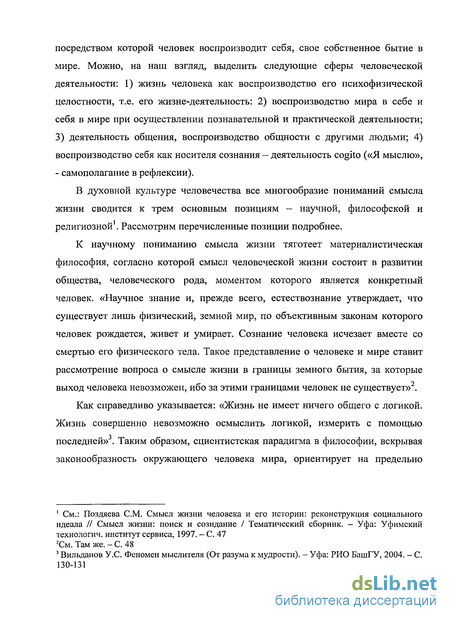 посредством которой человек воспроизводит себя, свое собственное бытие в мире. Можно, на наш взгляд, выделить следующие сферы человеческой деятельности: 1) жизнь человека как воспроизводство его психофизической целостности, т.е. его жизне-деятельность: 2) воспроизводство мира в себе и себя в мире при осуществлении познавательной и практической деятельности; 3) деятельность общения, воспроизводство общности с другими людьми; 4) воспроизводство себя как носителя сознания – деятельность cogito («Я мыслю», - самополагание в рефлексии).

В духовной культуре человечества все многообразие пониманий смысла жизни сводится к трем основным позициям – научной, философской и религиозной$^1$. Рассмотрим перечисленные позиции подробнее.

К научному пониманию смысла жизни тяготеет материалистическая философия, согласно которой смысл человеческой жизни состоит в развитии общества, человеческого рода, моментом которого является конкретный человек. «Научное знание и, прежде всего, естествознание утверждает, что существует лишь физический, земной мир, по объективным законам которого человек рождается, живет и умирает. Сознание человека исчезает вместе со смертью его физического тела. Такое представление о человеке и мире ставит рассмотрение вопроса о смысле жизни в границы земного бытия, за которые выход человека невозможен, ибо за этими границами человек не существует»$^2$.

Как справедливо указывается: «Жизнь не имеет ничего общего с логикой. Жизнь совершенно невозможно осмыслить логикой, измерить с помощью последней»$^3$. Таким образом, сциентистская парадигма в философии, вскрывая законообразность окружающего человека мира, ориентирует на предельно

$^1$ См.: Поздяева С.М. Смысл жизни человека и его истории: реконструкция социального идеала // Смысл жизни: поиск и созидание / Тематический сборник. – Уфа: Уфимский технологич. институт сервиса, 1997. – С. 47
$^2$См. Там же. – С. 48
$^3$ Вильданов У.С. Феномен мыслителя (От разума к мудрости). – Уфа: РИО БашГУ, 2004. – С. 130-131

dsLib.net
библиотека диссертаций